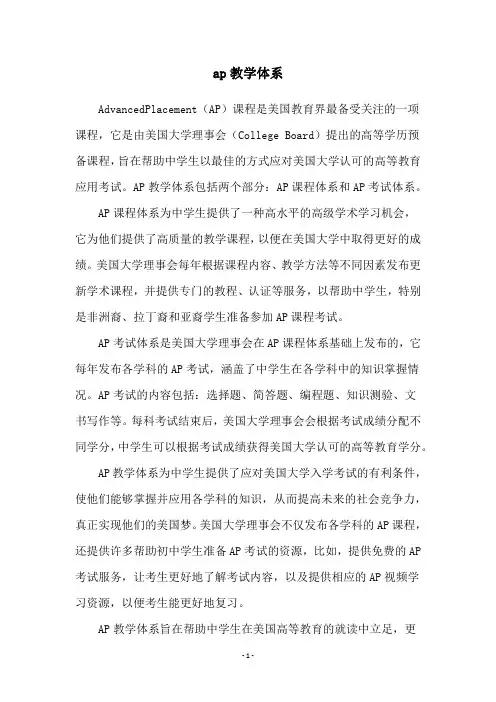 ap 教学体系

AdvancedPlacement（AP）课程是美国教育界最备受关注的一项课程，它是由美国大学理事会（College Board）提出的高等学历预备课程，旨在帮助中学生以最佳的方式应对美国大学认可的高等教育应用考试。AP 教学体系包括两个部分：AP 课程体系和 AP 考试体系。

AP 课程体系为中学生提供了一种高水平的高级学术学习机会，它为他们提供了高质量的教学课程，以便在美国大学中取得更好的成绩。美国大学理事会每年根据课程内容、教学方法等不同因素发布更新学术课程，并提供专门的教程、认证等服务，以帮助中学生，特别是非洲裔、拉丁裔和亚裔学生准备参加 AP 课程考试。

AP 考试体系是美国大学理事会在 AP 课程体系基础上发布的，它每年发布各学科的 AP 考试，涵盖了中学生在各学科中的知识掌握情况。AP 考试的内容包括：选择题、简答题、编程题、知识测验、文书写作等。每科考试结束后，美国大学理事会会根据考试成绩分配不同学分，中学生可以根据考试成绩获得美国大学认可的高等教育学分。

AP 教学体系为中学生提供了应对美国大学入学考试的有利条件，使他们能够掌握并应用各学科的知识，从而提高未来的社会竞争力，真正实现他们的美国梦。美国大学理事会不仅发布各学科的 AP 课程，还提供许多帮助初中学生准备 AP 考试的资源，比如，提供免费的 AP 考试服务，让考生更好地了解考试内容，以及提供相应的 AP 视频学习资源，以便考生能更好地复习。

AP 教学体系旨在帮助中学生在美国高等教育的就读中立足，更

-1-